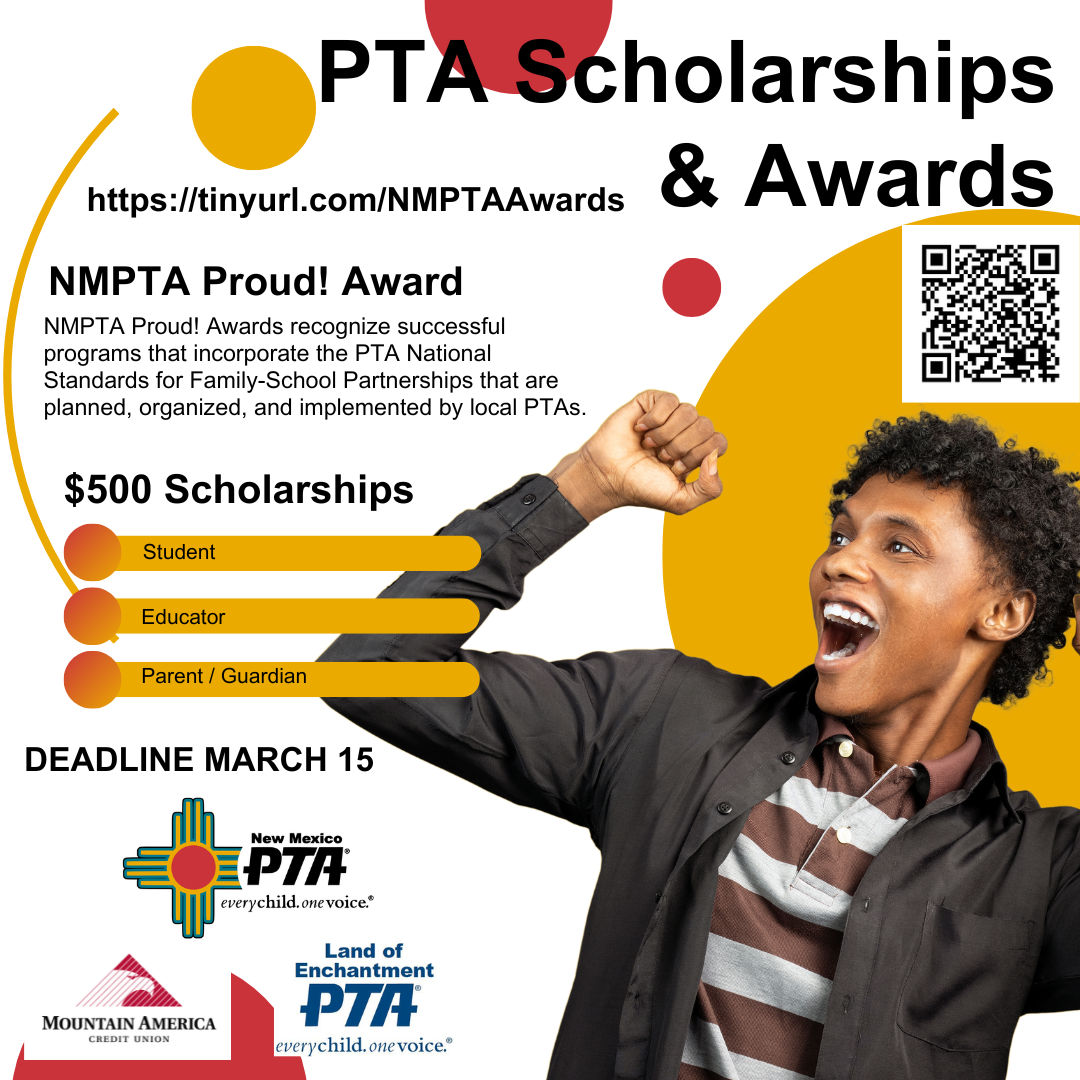 PTA Scholarships & Awards

https://tinyurl.com/NMPTAAwards

NMPTA Proud! Award

NMPTA Proud! Awards recognize successful programs that incorporate the PTA National Standards for Family-School Partnerships that are planned, organized, and implemented by local PTAs.

$500 Scholarships

Student

Educator

Parent / Guardian

DEADLINE MARCH 15

New Mexico
PTA®
everychild.onevoice.®

MOUNTAIN AMERICA
CREDIT UNION

Land of Enchantment
PTA®
everychild.onevoice.®